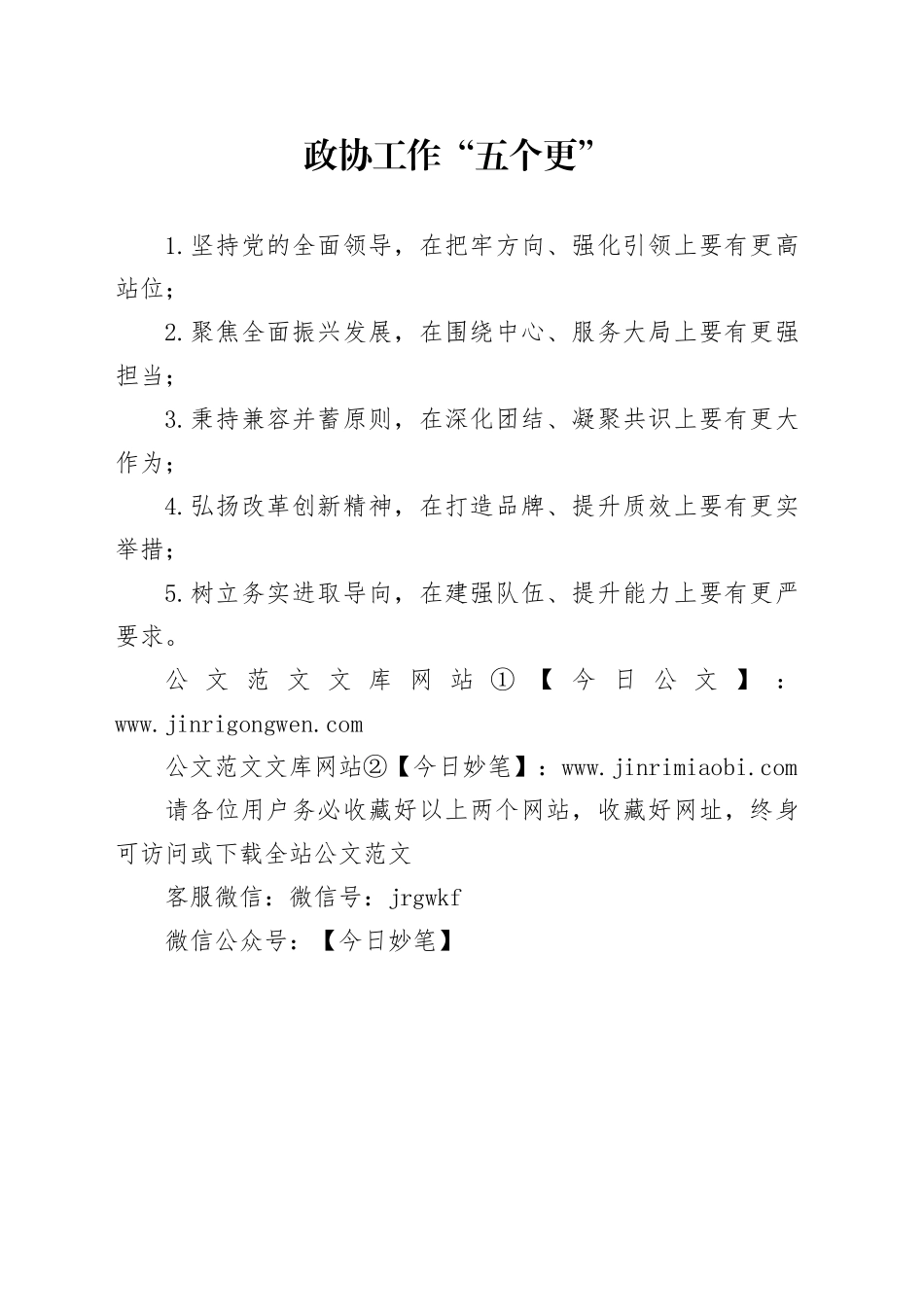 政协工作“五个更”

1.坚持党的全面领导，在把牢方向、强化引领上要有更高站位；

2.聚焦全面振兴发展，在围绕中心、服务大局上要有更强担当；

3.秉持兼容并蓄原则，在深化团结、凝聚共识上要有更大作为；

4.弘扬改革创新精神，在打造品牌、提升质效上要有更实举措；

5.树立务实进取导向，在建强队伍、提升能力上要有更严要求。

公文范文文库网站①【今日公文】：www.jinrigongwen.com

公文范文文库网站②【今日妙笔】：www.jinrimiaobi.com

请各位用户务必收藏好以上两个网站，收藏好网址，终身可访问或下载全站公文范文

客服微信：微信号：jrgwkf

微信公众号：【今日妙笔】